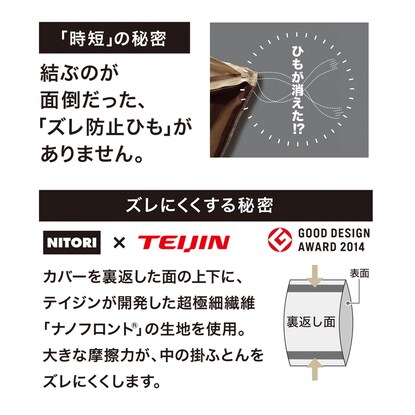 「時短」の秘密

結ぶのが面倒だった、「ズレ防止ひも」がありません。

ひもが消えた!?

ズレにくくする秘密

NITORI × TEIJIN

GOOD DESIGN AWARD 2014

カバーを裏返した面の上下に、テイジンが開発した超極細繊維「ナノフロント®」の生地を使用。大きな摩擦力が、中の掛ふとんをズレにくくします。

表面

裏返し面